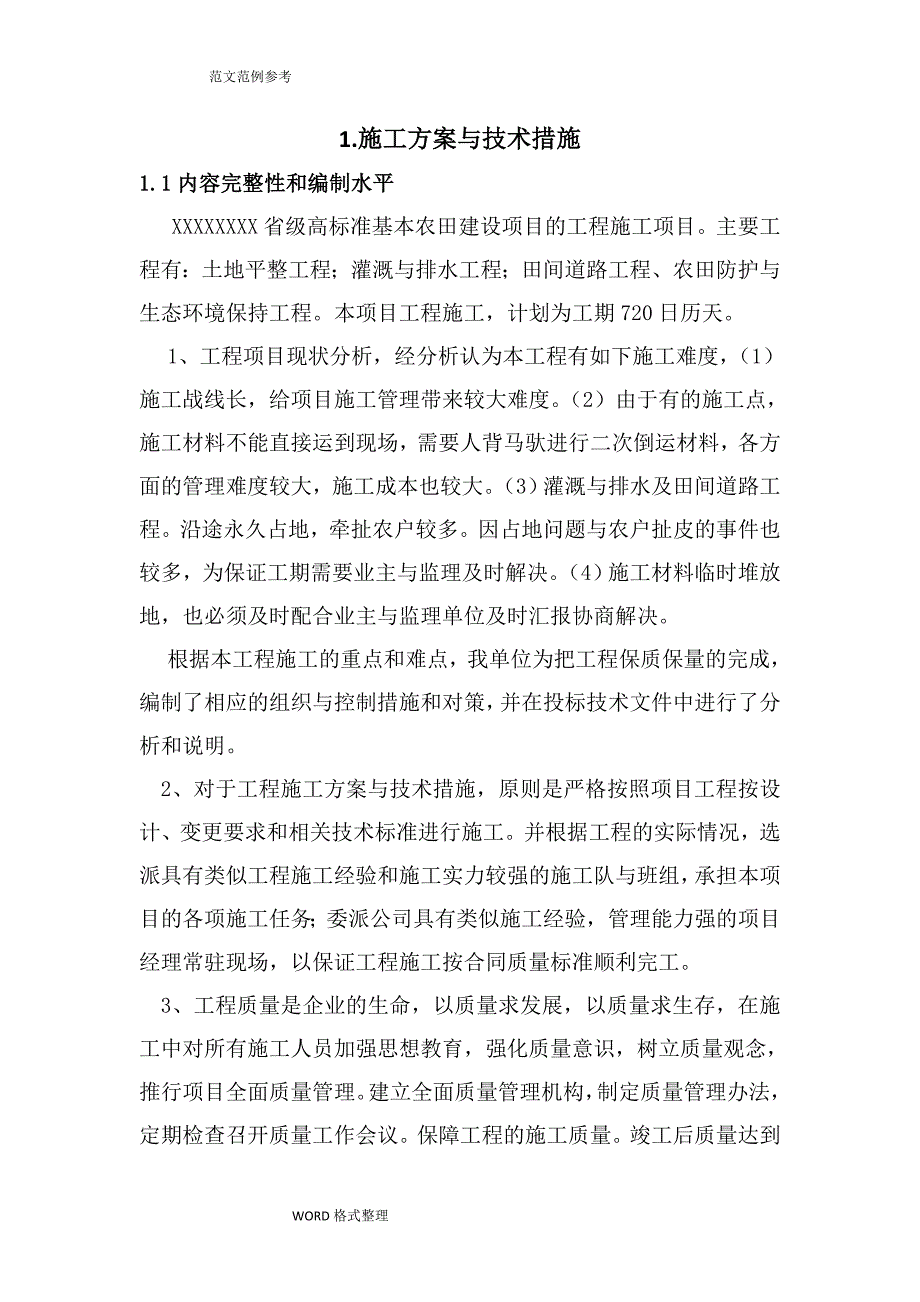 范文范例参考

1.施工方案与技术措施

1.1 内容完整性和编制水平

XXXXXXXX 省级高标准基本农田建设项目的工程施工项目。主要工程有：土地平整工程；灌溉与排水工程；田间道路工程、农田防护与生态环境保持工程。本项目工程施工，计划为工期 720 日历天。

1、工程项目现状分析，经分析认为本工程有如下施工难度，（1）施工战线长，给项目施工管理带来较大难度。（2）由于有的施工点，施工材料不能直接运到现场，需要人背马驮进行二次倒运材料，各方面的管理难度较大，施工成本也较大。（3）灌溉与排水及田间道路工程。沿途永久占地，牵扯农户较多。因占地问题与农户扯皮的事件也较多，为保证工期需要业主与监理及时解决。（4）施工材料临时堆放地，也必须及时配合业主与监理单位及时汇报协商解决。

根据本工程施工的重点和难点，我单位为把工程保质保量的完成，编制了相应的组织与控制措施和对策，并在投标技术文件中进行了分析和说明。

2、对于工程施工方案与技术措施，原则是严格按照项目工程按设计、变更要求和相关技术标准进行施工。并根据工程的实际情况，选派具有类似工程施工经验和施工实力较强的施工队与班组，承担本项目的各项施工任务；委派公司具有类似施工经验，管理能力强的项目经理常驻现场，以保证工程施工按合同质量标准顺利完工。

3、工程质量是企业的生命，以质量求发展，以质量求生存，在施工中对所有施工人员加强思想教育，强化质量意识，树立质量观念，推行项目全面质量管理。建立全面质量管理机构，制定质量管理办法，定期检查召开质量工作会议。保障工程的施工质量。竣工后质量达到

WORD 格式整理